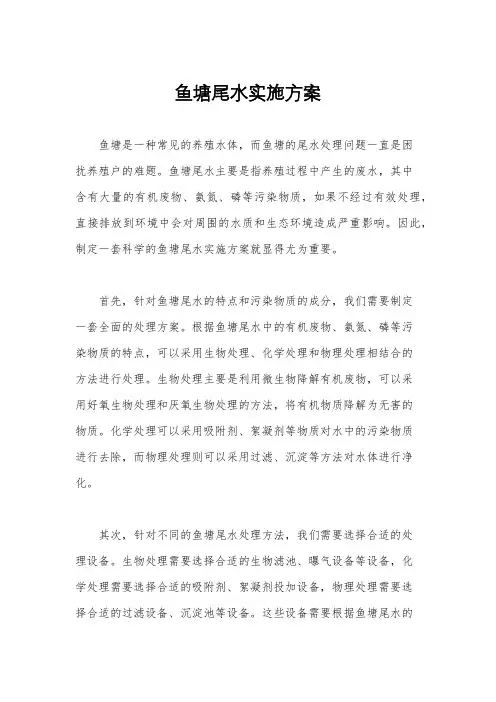 鱼塘尾水实施方案

鱼塘是一种常见的养殖水体，而鱼塘的尾水处理问题一直是困扰养殖户的难题。鱼塘尾水主要是指养殖过程中产生的废水，其中含有大量的有机废物、氨氮、磷等污染物质，如果不经过有效处理，直接排放到环境中会对周围的水质和生态环境造成严重影响。因此，制定一套科学的鱼塘尾水实施方案就显得尤为重要。

首先，针对鱼塘尾水的特点和污染物质的成分，我们需要制定一套全面的处理方案。根据鱼塘尾水中的有机废物、氨氮、磷等污染物质的特点，可以采用生物处理、化学处理和物理处理相结合的方法进行处理。生物处理主要是利用微生物降解有机废物，可以采用好氧生物处理和厌氧生物处理的方法，将有机物质降解为无害的物质。化学处理可以采用吸附剂、絮凝剂等物质对水中的污染物质进行去除，而物理处理则可以采用过滤、沉淀等方法对水体进行净化。

其次，针对不同的鱼塘尾水处理方法，我们需要选择合适的处理设备。生物处理需要选择合适的生物滤池、曝气设备等设备，化学处理需要选择合适的吸附剂、絮凝剂投加设备，物理处理需要选择合适的过滤设备、沉淀池等设备。这些设备需要根据鱼塘尾水的